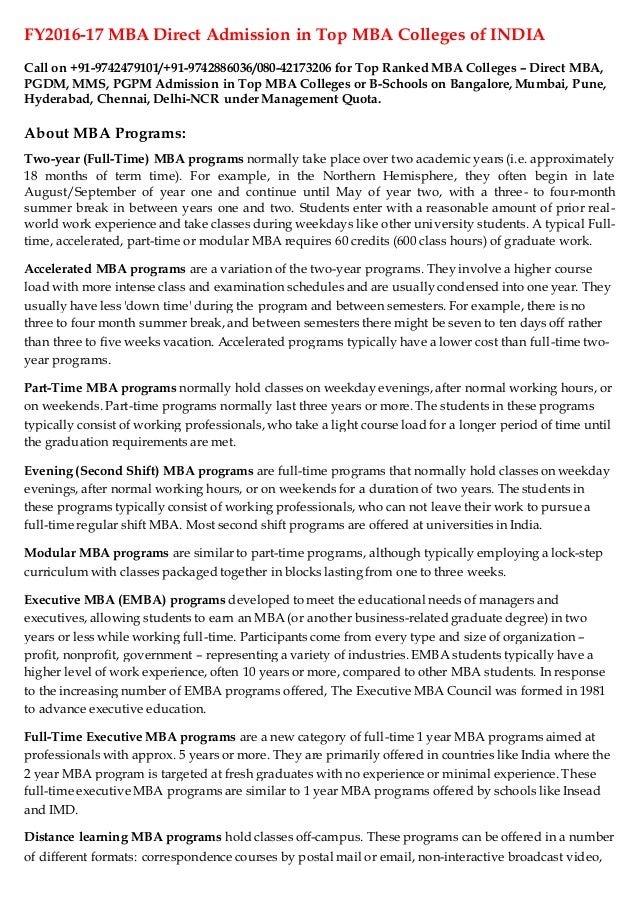 FY2016-17 MBA Direct Admission in Top MBA Colleges of INDIA

Call on +91-9742479101/+91-9742886036/080-42173206 for Top Ranked MBA Colleges – Direct MBA, PGDM, MMS, PGPM Admission in Top MBA Colleges or B-Schools on Bangalore, Mumbai, Pune, Hyderabad, Chennai, Delhi-NCR under Management Quota.

About MBA Programs:

Two-year (Full-Time) MBA programs normally take place over two academic years (i.e. approximately 18 months of term time). For example, in the Northern Hemisphere, they often begin in late August/September of year one and continue until May of year two, with a three- to four-month summer break in between years one and two. Students enter with a reasonable amount of prior real-world work experience and take classes during weekdays like other university students. A typical Full-time, accelerated, part-time or modular MBA requires 60 credits (600 class hours) of graduate work.

Accelerated MBA programs are a variation of the two-year programs. They involve a higher course load with more intense class and examination schedules and are usually condensed into one year. They usually have less 'down time' during the program and between semesters. For example, there is no three to four month summer break, and between semesters there might be seven to ten days off rather than three to five weeks vacation. Accelerated programs typically have a lower cost than full-time two-year programs.

Part-Time MBA programs normally hold classes on weekday evenings, after normal working hours, or on weekends. Part-time programs normally last three years or more. The students in these programs typically consist of working professionals, who take a light course load for a longer period of time until the graduation requirements are met.

Evening (Second Shift) MBA programs are full-time programs that normally hold classes on weekday evenings, after normal working hours, or on weekends for a duration of two years. The students in these programs typically consist of working professionals, who can not leave their work to pursue a full-time regular shift MBA. Most second shift programs are offered at universities in India.

Modular MBA programs are similar to part-time programs, although typically employing a lock-step curriculum with classes packaged together in blocks lasting from one to three weeks.

Executive MBA (EMBA) programs developed to meet the educational needs of managers and executives, allowing students to earn an MBA (or another business-related graduate degree) in two years or less while working full-time. Participants come from every type and size of organization – profit, nonprofit, government – representing a variety of industries. EMBA students typically have a higher level of work experience, often 10 years or more, compared to other MBA students. In response to the increasing number of EMBA programs offered, The Executive MBA Council was formed in 1981 to advance executive education.

Full-Time Executive MBA programs are a new category of full-time 1 year MBA programs aimed at professionals with approx. 5 years or more. They are primarily offered in countries like India where the 2 year MBA program is targeted at fresh graduates with no experience or minimal experience. These full-time executive MBA programs are similar to 1 year MBA programs offered by schools like Insead and IMD.

Distance learning MBA programs hold classes off-campus. These programs can be offered in a number of different formats: correspondence courses by postal mail or email, non-interactive broadcast video,